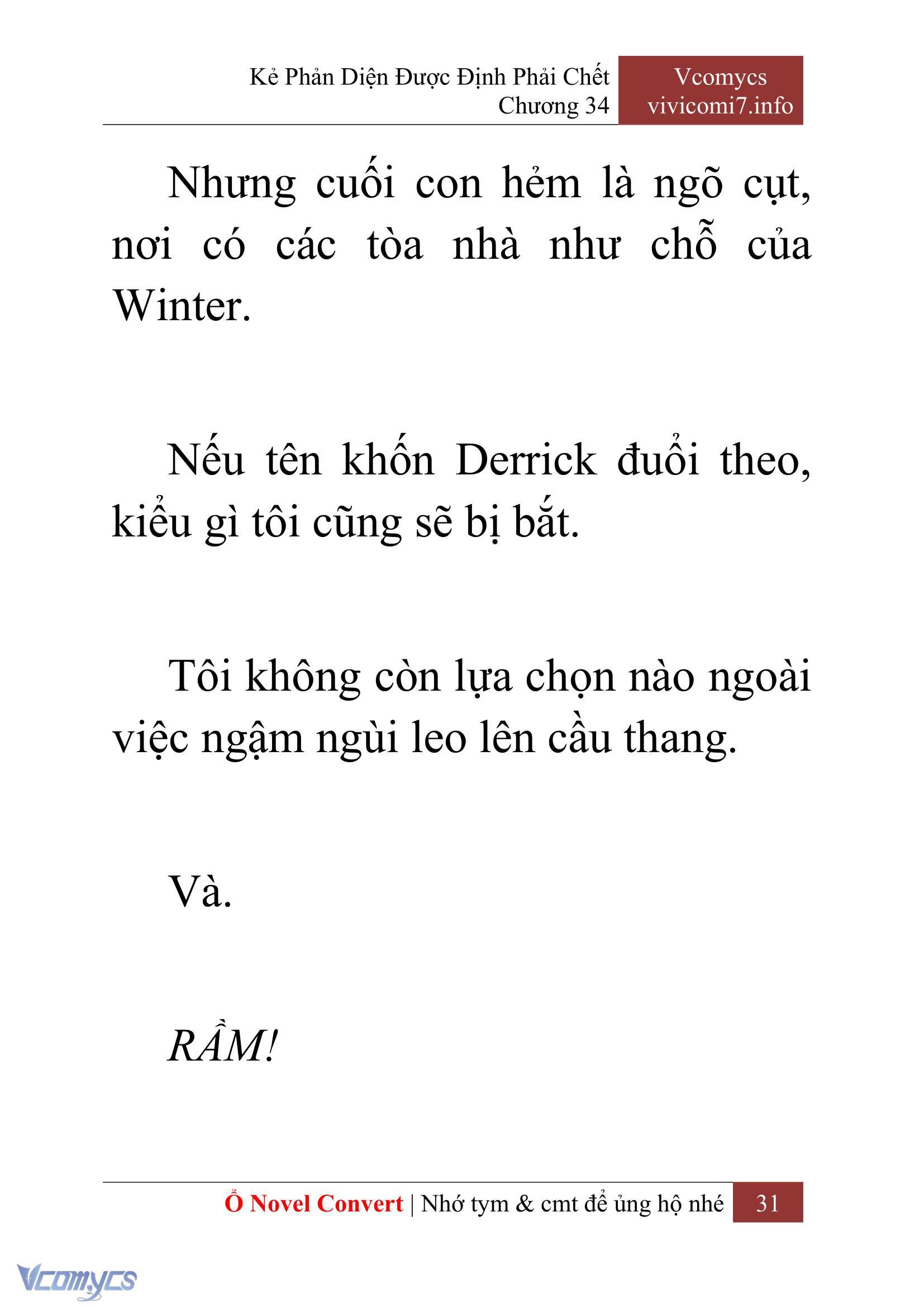 Kẻ Phản Diện Được Định Phải Chết
Chương 34

Vcomycs
vivicomi7.info

Nhưng cuối con hẻm là ngõ cụt, nơi có các tòa nhà như chỗ của Winter.

Nếu tên khốn Derrick đuổi theo, kiểu gì tôi cũng sẽ bị bắt.

Tôi không còn lựa chọn nào ngoài việc ngậm ngùi leo lên cầu thang.

Và.

RẦM!

Ổ Novel Convert | Nhớ tym & cmt để ủng hộ nhé 31

Vcomycs